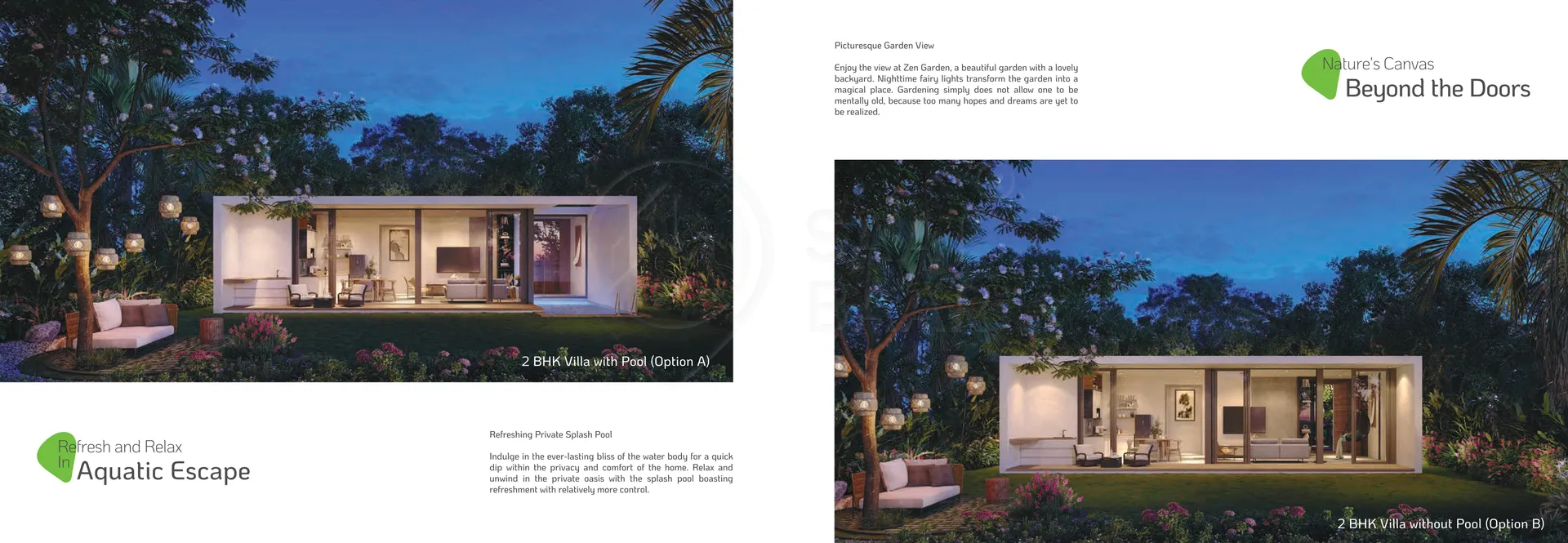 2 BHK Villa with Pool (Option A)

Refresh and Relax
In Aquatic Escape

Refreshing Private Splash Pool

Indulge in the ever-lasting bliss of the water body for a quick dip within the privacy and comfort of the home. Relax and unwind in the private oasis with the splash pool boasting refreshment with relatively more control.

Picturesque Garden View

Enjoy the view at Zen Garden, a beautiful garden with a lovely backyard. Nighttime fairy lights transform the garden into a magical place. Gardening simply does not allow one to be mentally old, because too many hopes and dreams are yet to be realized.

Nature's Canvas
Beyond the Doors

2 BHK Villa without Pool (Option B)